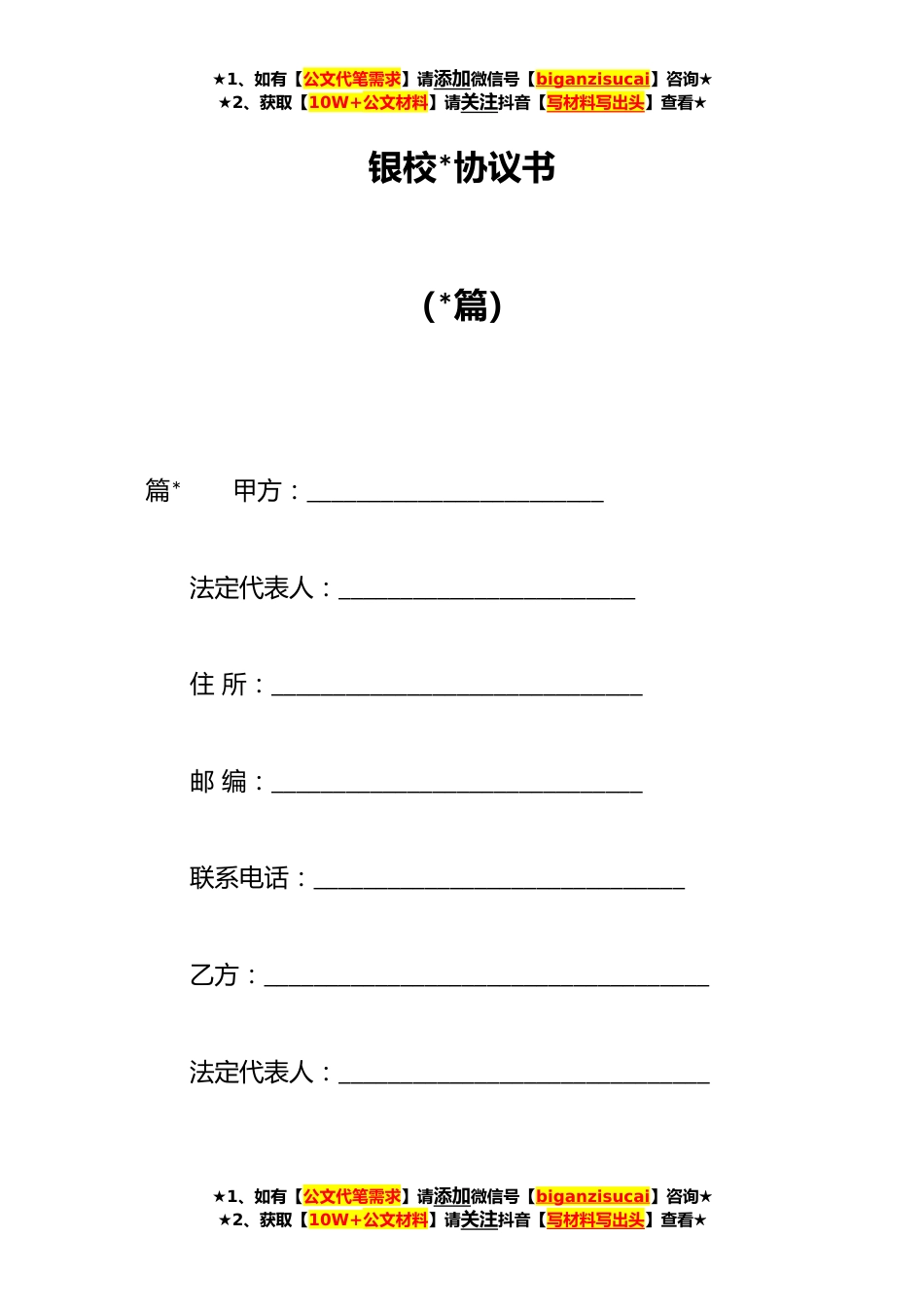 ★1、如有【公文代笔需求】请添加微信号【biganzisucai】咨询★
★2、获取【10W+公文材料】请关注抖音【写材料写出头】查看★

银校*协议书

（*篇）

篇*　　甲方：________________________

法定代表人：________________________

住 所：______________________________

邮 编：______________________________

联系电话：______________________________

乙方：____________________________________

法定代表人：______________________________

★1、如有【公文代笔需求】请添加微信号【biganzisucai】咨询★
★2、获取【10W+公文材料】请关注抖音【写材料写出头】查看★